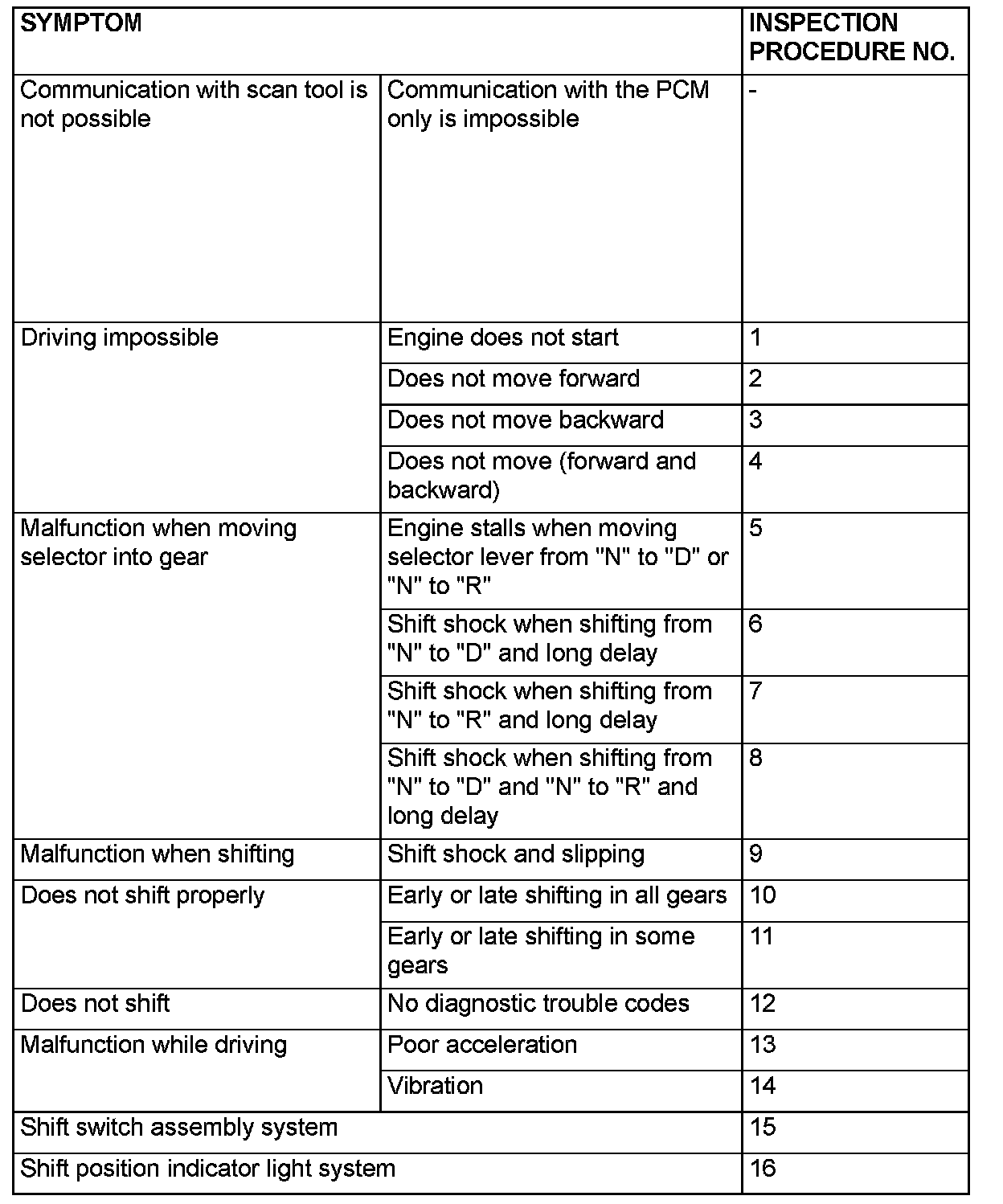 | SYMPTOM | | INSPECTION PROCEDURE NO. |
|---|---|---|
| Communication with scan tool is not possible | Communication with the PCM only is impossible | - |
| Driving impossible | Engine does not start | 1 |
| | Does not move forward | 2 |
| | Does not move backward | 3 |
| | Does not move (forward and backward) | 4 |
| Malfunction when moving selector into gear | Engine stalls when moving selector lever from "N" to "D" or "N" to "R" | 5 |
| | Shift shock when shifting from "N" to "D" and long delay | 6 |
| | Shift shock when shifting from "N" to "R" and long delay | 7 |
| | Shift shock when shifting from "N" to "D" and "N" to "R" and long delay | 8 |
| Malfunction when shifting | Shift shock and slipping | 9 |
| Does not shift properly | Early or late shifting in all gears | 10 |
| | Early or late shifting in some gears | 11 |
| Does not shift | No diagnostic trouble codes | 12 |
| Malfunction while driving | Poor acceleration | 13 |
| | Vibration | 14 |
| Shift switch assembly system | | 15 |
| Shift position indicator light system | | 16 |